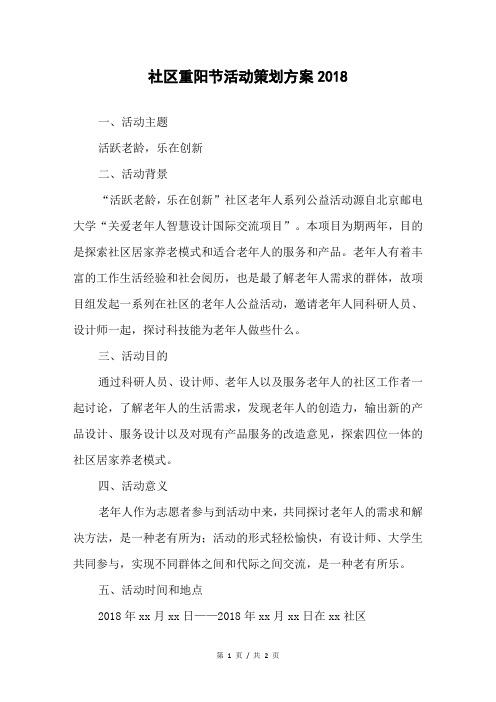 社区重阳节活动策划方案 2018

一、活动主题

活跃老龄，乐在创新

二、活动背景

“活跃老龄，乐在创新”社区老年人系列公益活动源自北京邮电大学“关爱老年人智慧设计国际交流项目”。本项目为期两年，目的是探索社区居家养老模式和适合老年人的服务和产品。老年人有着丰富的工作生活经验和社会阅历，也是最了解老年人需求的群体，故项目组发起一系列在社区的老年人公益活动，邀请老年人同科研人员、设计师一起，探讨科技能为老年人做些什么。

三、活动目的

通过科研人员、设计师、老年人以及服务老年人的社区工作者一起讨论，了解老年人的生活需求，发现老年人的创造力，输出新的产品设计、服务设计以及对现有产品服务的改造意见，探索四位一体的社区居家养老模式。

四、活动意义

老年人作为志愿者参与到活动中来，共同探讨老年人的需求和解决方法，是一种老有所为；活动的形式轻松愉快，有设计师、大学生共同参与，实现不同群体之间和代际之间交流，是一种老有所乐。

五、活动时间和地点

2018 年 xx 月 xx 日——2018 年 xx 月 xx 日在 xx 社区

第 1 页 / 共 2 页